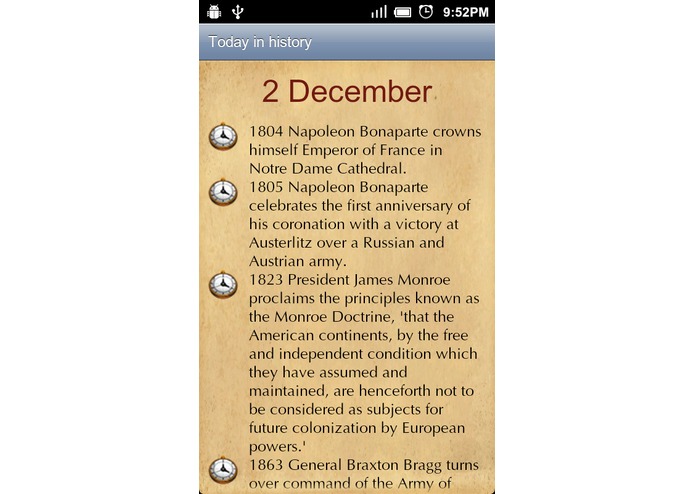 9:52PM

Today in history

2 December

1804 Napoleon Bonaparte crowns himself Emperor of France in Notre Dame Cathedral.

1805 Napoleon Bonaparte celebrates the first anniversary of his coronation with a victory at Austerlitz over a Russian and Austrian army.

1823 President James Monroe proclaims the principles known as the Monroe Doctrine, 'that the American continents, by the free and independent condition which they have assumed and maintained, are henceforth not to be considered as subjects for future colonization by European powers.'

1863 General Braxton Bragg turns over command of the Army of